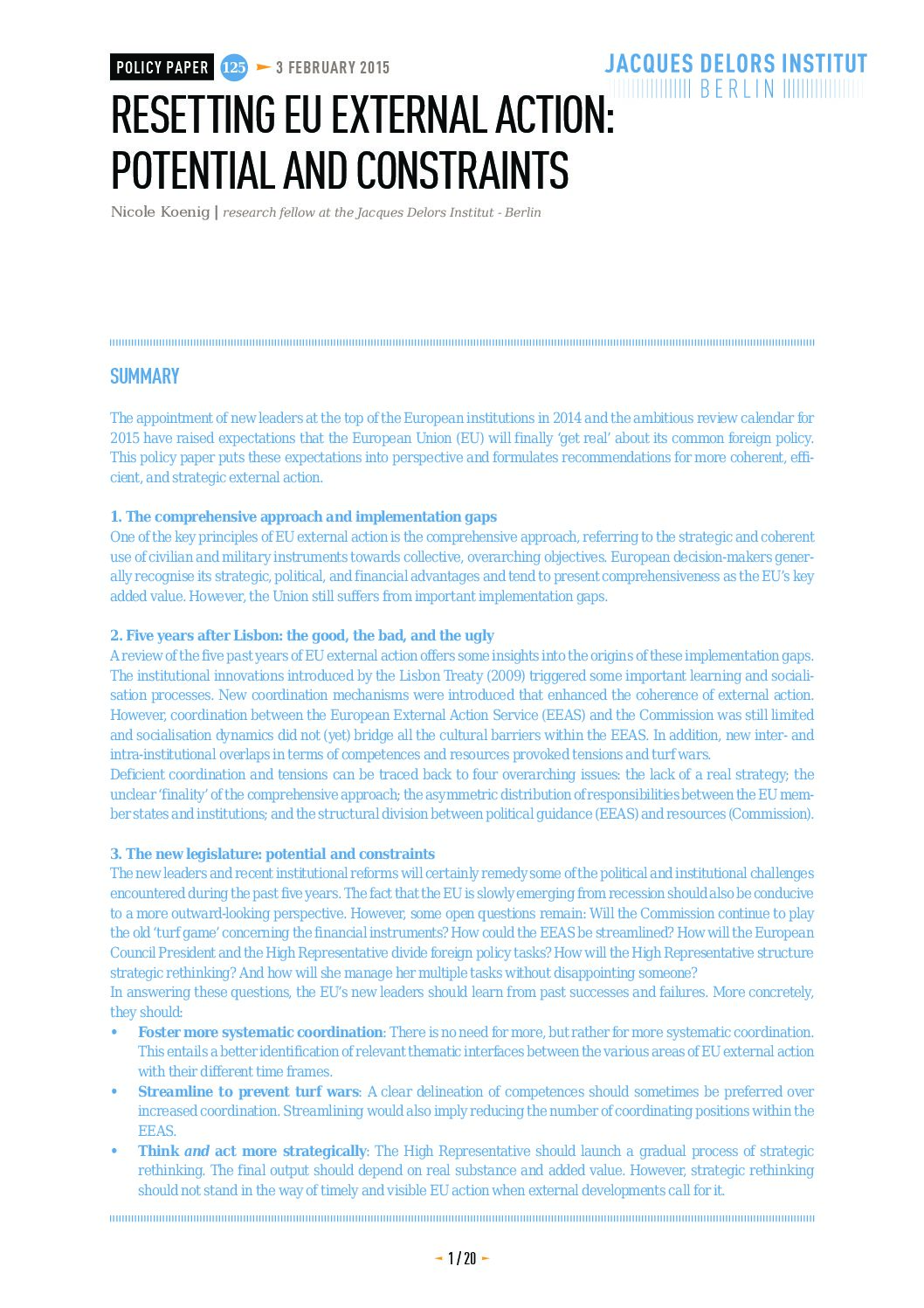 POLICY PAPER 125 3 FEBRUARY 2015

JACQUES DELORS INSTITUT BERLIN

RESETTING EU EXTERNAL ACTION: POTENTIAL AND CONSTRAINTS

Nicole Koenig | research fellow at the Jacques Delors Institut - Berlin

SUMMARY

The appointment of new leaders at the top of the European institutions in 2014 and the ambitious review calendar for 2015 have raised expectations that the European Union (EU) will finally 'get real' about its common foreign policy. This policy paper puts these expectations into perspective and formulates recommendations for more coherent, efficient, and strategic external action.

1. The comprehensive approach and implementation gaps
One of the key principles of EU external action is the comprehensive approach, referring to the strategic and coherent use of civilian and military instruments towards collective, overarching objectives. European decision-makers generally recognise its strategic, political, and financial advantages and tend to present comprehensiveness as the EU's key added value. However, the Union still suffers from important implementation gaps.

2. Five years after Lisbon: the good, the bad, and the ugly
A review of the five past years of EU external action offers some insights into the origins of these implementation gaps. The institutional innovations introduced by the Lisbon Treaty (2009) triggered some important learning and socialisation processes. New coordination mechanisms were introduced that enhanced the coherence of external action. However, coordination between the European External Action Service (EEAS) and the Commission was still limited and socialisation dynamics did not (yet) bridge all the cultural barriers within the EEAS. In addition, new inter- and intra-institutional overlaps in terms of competences and resources provoked tensions and turf wars.
Deficient coordination and tensions can be traced back to four overarching issues: the lack of a real strategy; the unclear 'finality' of the comprehensive approach; the asymmetric distribution of responsibilities between the EU member states and institutions; and the structural division between political guidance (EEAS) and resources (Commission).

3. The new legislature: potential and constraints
The new leaders and recent institutional reforms will certainly remedy some of the political and institutional challenges encountered during the past five years. The fact that the EU is slowly emerging from recession should also be conducive to a more outward-looking perspective. However, some open questions remain: Will the Commission continue to play the old 'turf game' concerning the financial instruments? How could the EEAS be streamlined? How will the European Council President and the High Representative divide foreign policy tasks? How will the High Representative structure strategic rethinking? And how will she manage her multiple tasks without disappointing someone?
In answering these questions, the EU's new leaders should learn from past successes and failures. More concretely, they should:
• Foster more systematic coordination: There is no need for more, but rather for more systematic coordination. This entails a better identification of relevant thematic interfaces between the various areas of EU external action with their different time frames.
• Streamline to prevent turf wars: A clear delineation of competences should sometimes be preferred over increased coordination. Streamlining would also imply reducing the number of coordinating positions within the EEAS.
• Think and act more strategically: The High Representative should launch a gradual process of strategic rethinking. The final output should depend on real substance and added value. However, strategic rethinking should not stand in the way of timely and visible EU action when external developments call for it.

1 / 20